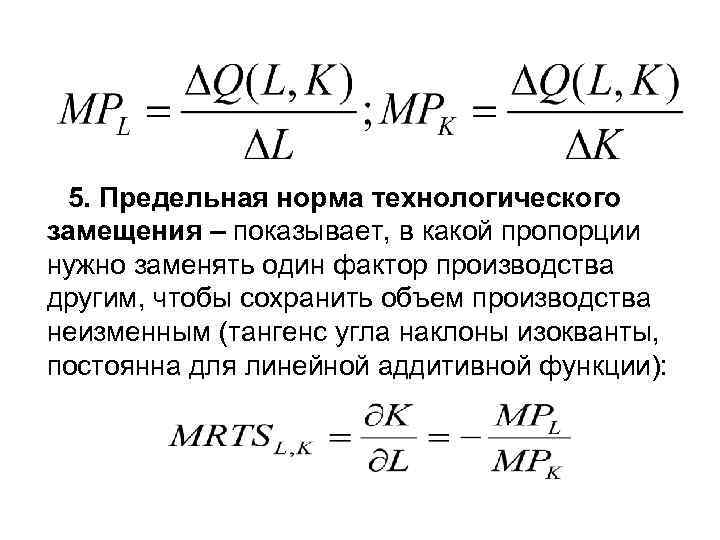 $MP_L = \frac{\Delta Q(L,K)}{\Delta L}; MP_K = \frac{\Delta Q(L,K)}{\Delta K}$

5. Предельная норма технологического замещения – показывает, в какой пропорции нужно заменять один фактор производства другим, чтобы сохранить объем производства неизменным (тангенс угла наклоны изокванты, постоянна для линейной аддитивной функции):

$MRTS_{L,K} = \frac{\partial K}{\partial L} = -\frac{MP_L}{MP_K}$